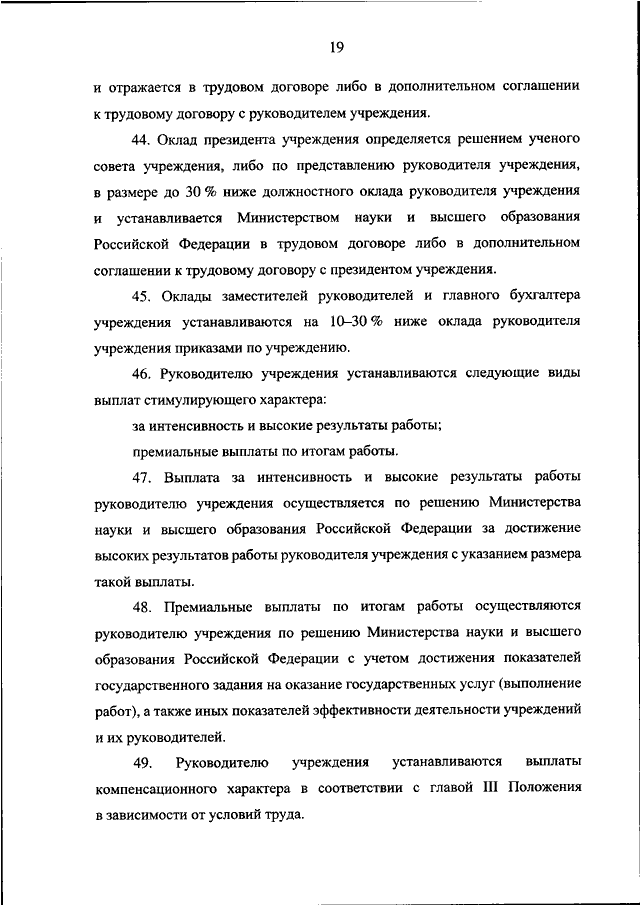 19

и отражается в трудовом договоре либо в дополнительном соглашении к трудовому договору с руководителем учреждения.

44. Оклад президента учреждения определяется решением ученого совета учреждения, либо по представлению руководителя учреждения, в размере до 30 % ниже должностного оклада руководителя учреждения и устанавливается Министерством науки и высшего образования Российской Федерации в трудовом договоре либо в дополнительном соглашении к трудовому договору с президентом учреждения.

45. Оклады заместителей руководителей и главного бухгалтера учреждения устанавливаются на 10–30 % ниже оклада руководителя учреждения приказами по учреждению.

46. Руководителю учреждения устанавливаются следующие виды выплат стимулирующего характера:

за интенсивность и высокие результаты работы;

премиальные выплаты по итогам работы.

47. Выплата за интенсивность и высокие результаты работы руководителю учреждения осуществляется по решению Министерства науки и высшего образования Российской Федерации за достижение высоких результатов работы руководителя учреждения с указанием размера такой выплаты.

48. Премиальные выплаты по итогам работы осуществляются руководителю учреждения по решению Министерства науки и высшего образования Российской Федерации с учетом достижения показателей государственного задания на оказание государственных услуг (выполнение работ), а также иных показателей эффективности деятельности учреждений и их руководителей.

49. Руководителю учреждения устанавливаются выплаты компенсационного характера в соответствии с главой III Положения в зависимости от условий труда.